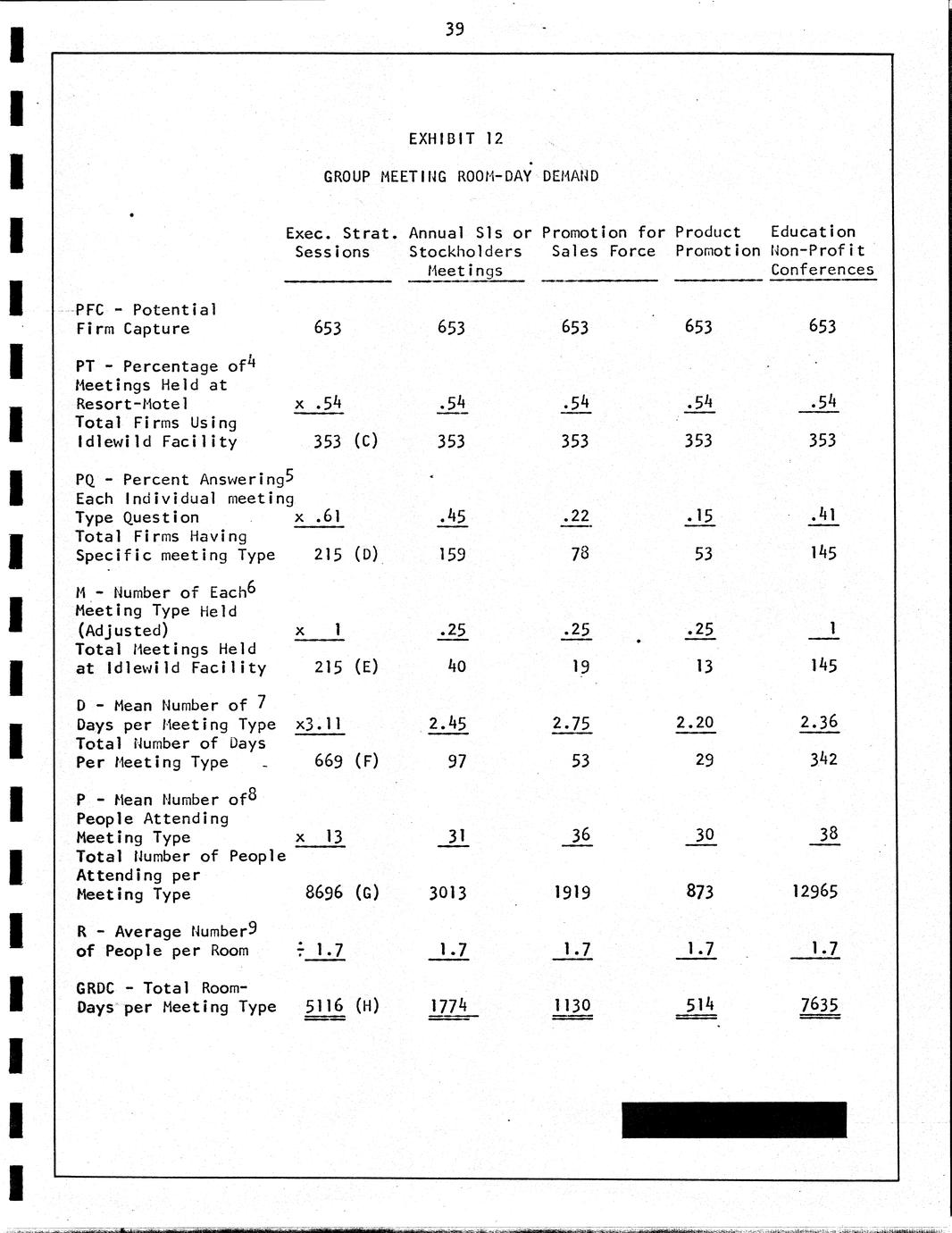 39

EXHIBIT 12

GROUP MEETING ROOM-DAY DEMAND

| | Exec. Strat. Sessions | Annual Sls or Stockholders Meetings | Promotion for Sales Force | Product Promotion | Education Non-Profit Conferences |
|---|---|---|---|---|---|
| PFC - Potential Firm Capture | 653 | 653 | 653 | 653 | 653 |
| PT - Percentage of$^4$ Meetings Held at Resort-Motel | x .54 | .54 | .54 | .54 | .54 |
| Total Firms Using Idlewild Facility | 353 (C) | 353 | 353 | 353 | 353 |
| PQ - Percent Answering$^5$ Each Individual meeting Type Question | x .61 | .45 | .22 | .15 | .41 |
| Total Firms Having Specific meeting Type | 215 (D) | 159 | 78 | 53 | 145 |
| M - Number of Each$^6$ Meeting Type Held (Adjusted) | x 1 | .25 | .25 | .25 | 1 |
| Total Meetings Held at Idlewild Facility | 215 (E) | 40 | 19 | 13 | 145 |
| D - Mean Number of $^7$ Days per Meeting Type | x3.11 | 2.45 | 2.75 | 2.20 | 2.36 |
| Total Number of Days Per Meeting Type | 669 (F) | 97 | 53 | 29 | 342 |
| P - Mean Number of$^8$ People Attending Meeting Type | x 13 | 31 | 36 | 30 | 38 |
| Total Number of People Attending per Meeting Type | 8696 (G) | 3013 | 1919 | 873 | 12965 |
| R - Average Number$^9$ of People per Room | ÷ 1.7 | 1.7 | 1.7 | 1.7 | 1.7 |
| GRDC - Total Room-Days per Meeting Type | 5116 (H) | 1774 | 1130 | 514 | 7635 |